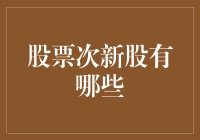 股票次新股有哪些